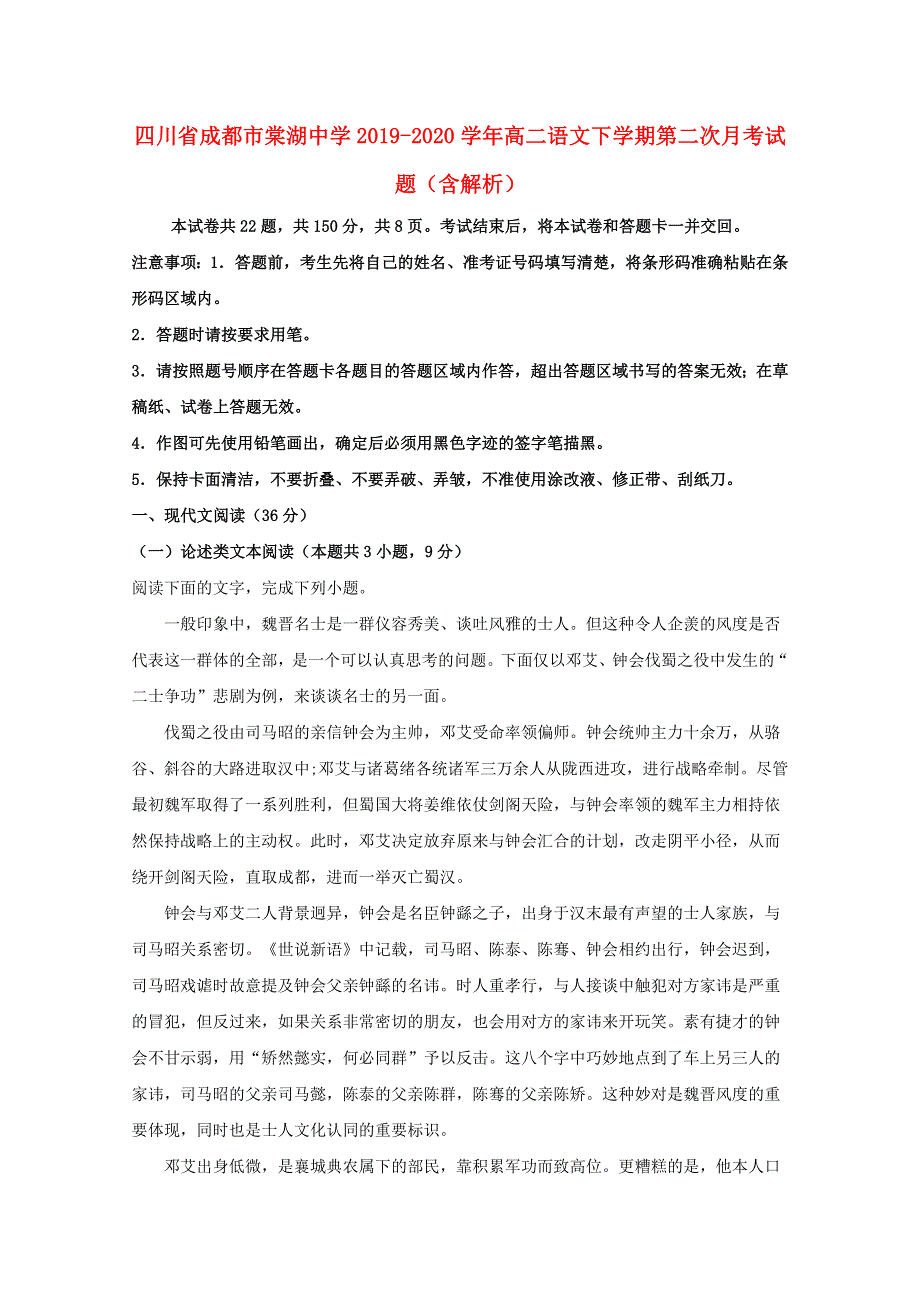 四川省成都市棠湖中学2019-2020学年高二语文下学期第二次月考试题（含解析）

本试卷共22题，共150分，共8页。考试结束后，将本试卷和答题卡一并交回。

注意事项：1．答题前，考生先将自己的姓名、准考证号码填写清楚，将条形码准确粘贴在条形码区域内。

2．答题时请按要求用笔。

3．请按照题号顺序在答题卡各题目的答题区域内作答，超出答题区域书写的答案无效；在草稿纸、试卷上答题无效。

4．作图可先使用铅笔画出，确定后必须用黑色字迹的签字笔描黑。

5．保持卡面清洁，不要折叠、不要弄破、弄皱，不准使用涂改液、修正带、刮纸刀。

一、现代文阅读（36分）

（一）论述类文本阅读（本题共3小题，9分）

阅读下面的文字，完成下列小题。

一般印象中，魏晋名士是一群仪容秀美、谈吐风雅的士人。但这种令人企羡的风度是否代表这一群体的全部，是一个可以认真思考的问题。下面仅以邓艾、钟会伐蜀之役中发生的“二士争功”悲剧为例，来谈谈名士的另一面。

伐蜀之役由司马昭的亲信钟会为主帅，邓艾受命率领偏师。钟会统帅主力十余万，从骆谷、斜谷的大路进取汉中;邓艾与诸葛绪各统诸军三万余人从陇西进攻，进行战略牵制。尽管最初魏军取得了一系列胜利，但蜀国大将姜维依仗剑阁天险，与钟会率领的魏军主力相持依然保持战略上的主动权。此时，邓艾决定放弃原来与钟会汇合的计划，改走阴平小径，从而绕开剑阁天险，直取成都，进而一举灭亡蜀汉。

钟会与邓艾二人背景迥异，钟会是名臣钟繇之子，出身于汉末最有声望的士人家族，与司马昭关系密切。《世说新语》中记载，司马昭、陈泰、陈骞、钟会相约出行，钟会迟到，司马昭戏谑时故意提及钟会父亲钟繇的名讳。时人重孝行，与人接谈中触犯对方家讳是严重的冒犯，但反过来，如果关系非常密切的朋友，也会用对方的家讳来开玩笑。素有捷才的钟会不甘示弱，用“矫然懿实，何必同群”予以反击。这八个字中巧妙地点到了车上另三人的家讳，司马昭的父亲司马懿，陈泰的父亲陈群，陈骞的父亲陈矫。这种妙对是魏晋风度的重要体现，同时也是士人文化认同的重要标识。

邓艾出身低微，是襄城典农属下的部民，靠积累军功而致高位。更糟糕的是，他本人口